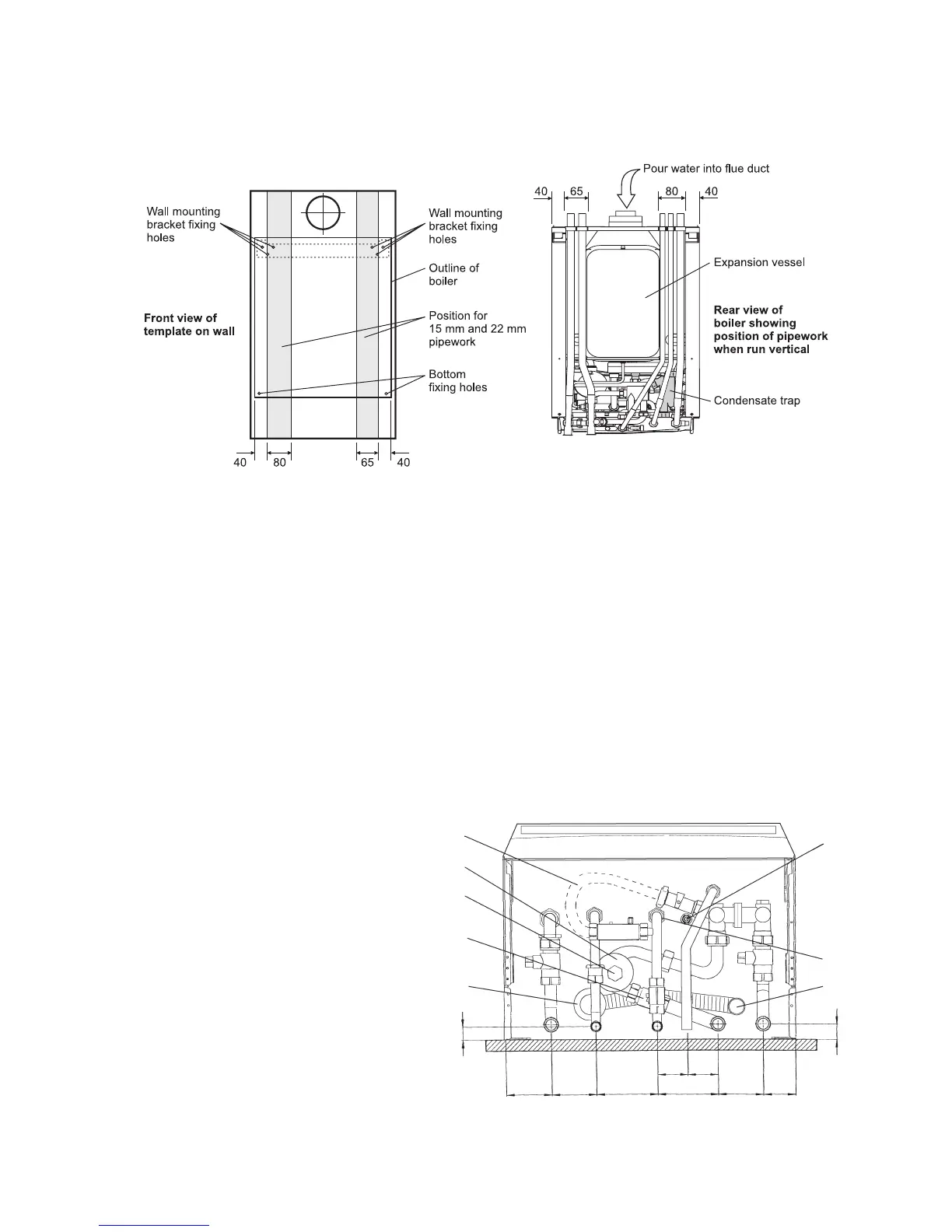 Wall mounting bracket fixing holes

Wall mounting bracket fixing holes

Outline of boiler

Front view of template on wall

Position for 15 mm and 22 mm pipework

Bottom fixing holes

40 80 65 40

Pour water into flue duct

40 65 80 40

Expansion vessel

Rear view of boiler showing position of pipework when run vertical

Condensate trap